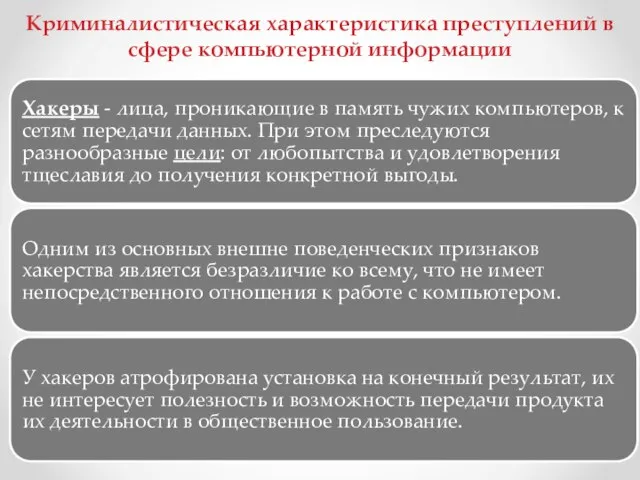 Криминалистическая характеристика преступлений в сфере компьютерной информации

Хакеры - лица, проникающие в память чужих компьютеров, к сетям передачи данных. При этом преследуются разнообразные цели: от любопытства и удовлетворения тщеславия до получения конкретной выгоды.

Одним из основных внешне поведенческих признаков хакерства является безразличие ко всему, что не имеет непосредственного отношения к работе с компьютером.

У хакеров атрофирована установка на конечный результат, их не интересует полезность и возможность передачи продукта их деятельности в общественное пользование.